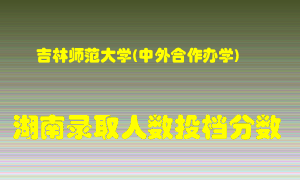 吉林师范大学(中外合作办学)

湖南录取人数投档分数